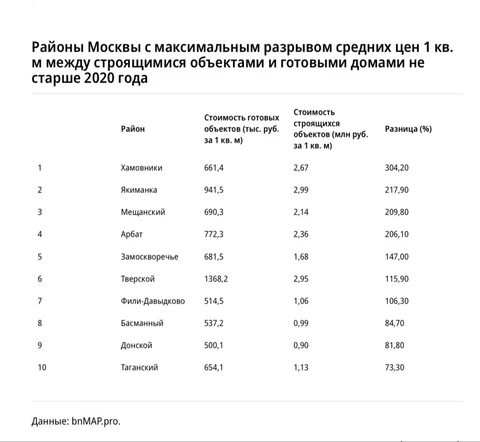 Районы Москвы с максимальным разрывом средних цен 1 кв. м между строящимися объектами и готовыми домами не старше 2020 года

| | Район | Стоимость готовых объектов (тыс. руб. за 1 кв. м) | Стоимость строящихся объектов (млн руб. за 1 кв. м) | Разница (%) |
|---|---|---|---|---|
| 1 | Хамовники | 661,4 | 2,67 | 304,20 |
| 2 | Якиманка | 941,5 | 2,99 | 217,90 |
| 3 | Мещанский | 690,3 | 2,14 | 209,80 |
| 4 | Арбат | 772,3 | 2,36 | 206,10 |
| 5 | Замоскворечье | 681,5 | 1,68 | 147,00 |
| 6 | Тверской | 1368,2 | 2,95 | 115,90 |
| 7 | Фили-Давыдково | 514,5 | 1,06 | 106,30 |
| 8 | Басманный | 537,2 | 0,99 | 84,70 |
| 9 | Донской | 500,1 | 0,90 | 81,80 |
| 10 | Таганский | 654,1 | 1,13 | 73,30 |

Данные: bnMAP.pro.